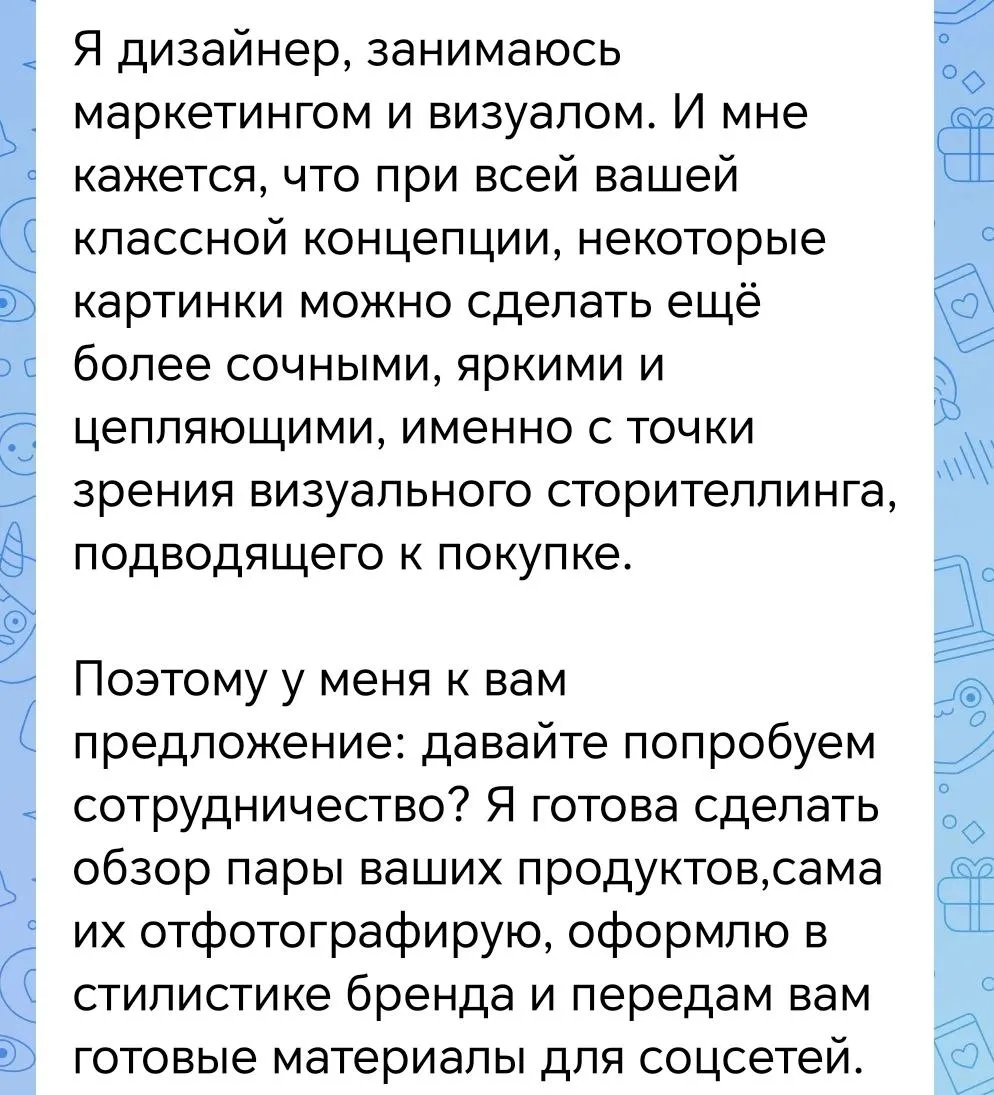 Я дизайнер, занимаюсь маркетингом и визуалом. И мне кажется, что при всей вашей классной концепции, некоторые картинки можно сделать ещё более сочными, яркими и цепляющими, именно с точки зрения визуального сторителлинга, подводящего к покупке.

Поэтому у меня к вам предложение: давайте попробуем сотрудничество? Я готова сделать обзор пары ваших продуктов,сама их отфотографирую, оформлю в стилистике бренда и передам вам готовые материалы для соцсетей.